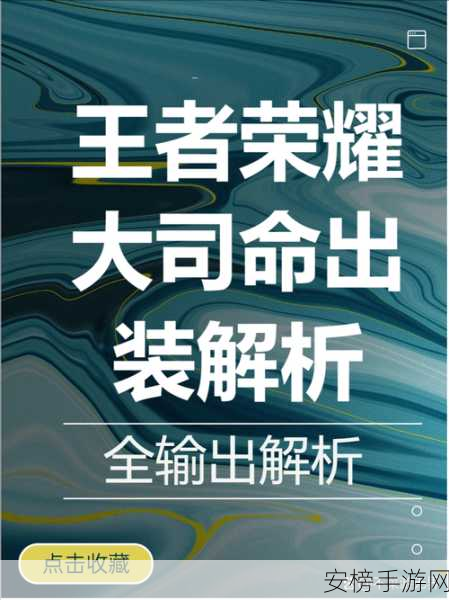 王者荣耀大司命出装解析

全输出解析

点击收藏

安榜手游网